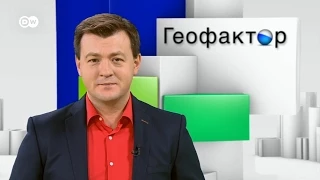 DW

Геофактор